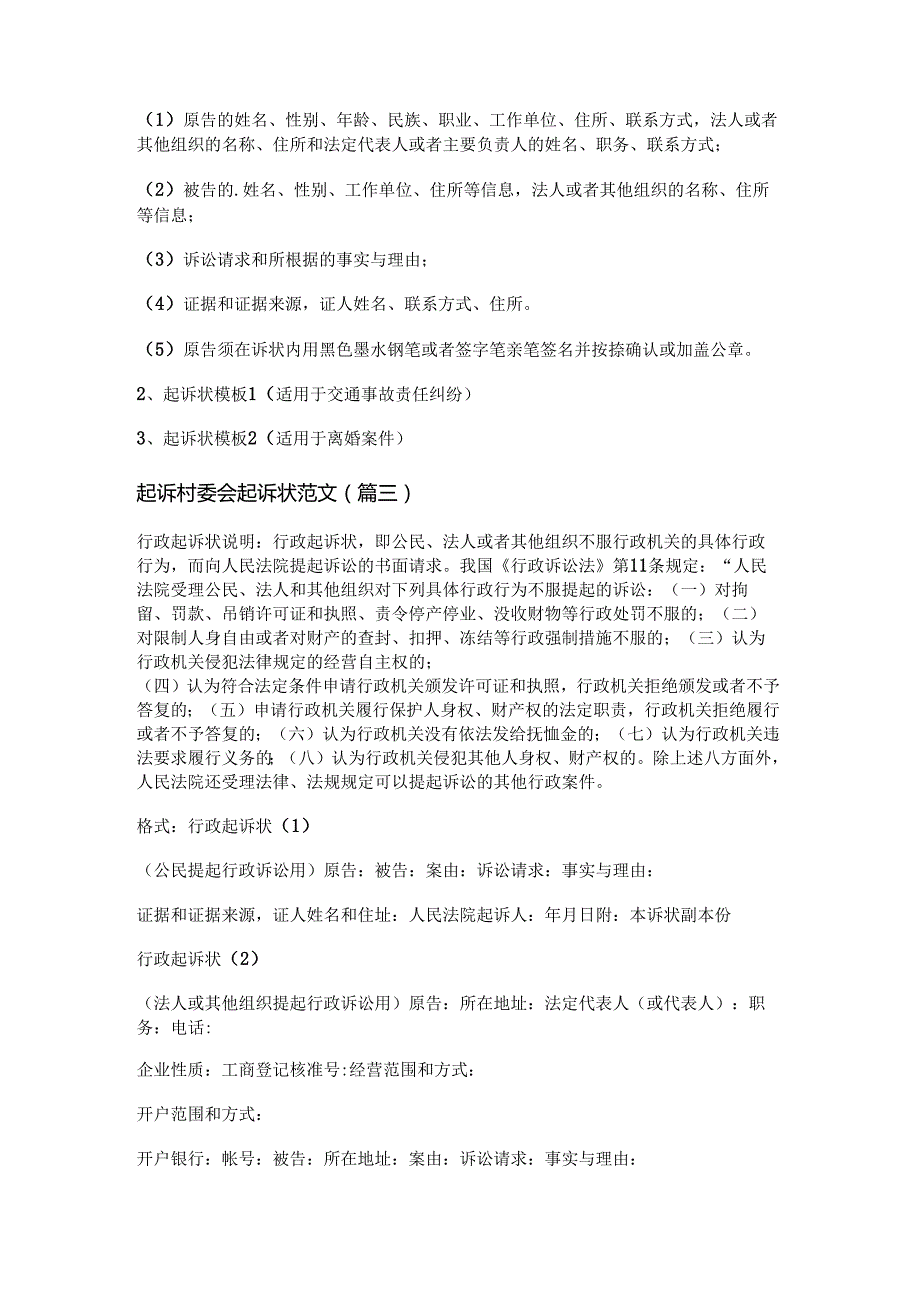 （1）原告的姓名、性别、年龄、民族、职业、工作单位、住所、联系方式，法人或者其他组织的名称、住所和法定代表人或者主要负责人的姓名、职务、联系方式；

（2）被告的.姓名、性别、工作单位、住所等信息，法人或者其他组织的名称、住所等信息；

（3）诉讼请求和所根据的事实与理由；

（4）证据和证据来源，证人姓名、联系方式、住所。

（5）原告须在诉状内用黑色墨水钢笔或者签字笔亲笔签名并按捺确认或加盖公章。

2、起诉状模板1（适用于交通事故责任纠纷）

3、起诉状模板2（适用于离婚案件）

起诉村委会起诉状范文（篇三）

行政起诉状说明：行政起诉状，即公民、法人或者其他组织不服行政机关的具体行政行为，而向人民法院提起诉讼的书面请求。我国《行政诉讼法》第11条规定：“人民法院受理公民、法人和其他组织对下列具体行政行为不服提起的诉讼：（一）对拘留、罚款、吊销许可证和执照、责令停产停业、没收财物等行政处罚不服的；（二）对限制人身自由或者对财产的查封、扣押、冻结等行政强制措施不服的；（三）认为行政机关侵犯法律规定的经营自主权的；
（四）认为符合法定条件申请行政机关颁发许可证和执照，行政机关拒绝颁发或者不予答复的；（五）申请行政机关履行保护人身权、财产权的法定职责，行政机关拒绝履行或者不予答复的；（六）认为行政机关没有依法发给抚恤金的；（七）认为行政机关违法要求履行义务的；（八）认为行政机关侵犯其他人身权、财产权的。除上述八方面外，人民法院还受理法律、法规规定可以提起诉讼的其他行政案件。

格式：行政起诉状（1）

（公民提起行政诉讼用）原告：被告：案由：诉讼请求：事实与理由：

证据和证据来源，证人姓名和住址：人民法院起诉人：年月日附：本诉状副本份

行政起诉状（2）

（法人或其他组织提起行政诉讼用）原告：所在地址：法定代表人（或代表人）：职务：电话：

企业性质：工商登记核准号:经营范围和方式：

开户范围和方式：

开户银行：帐号：被告：所在地址：案由：诉讼请求：事实与理由：